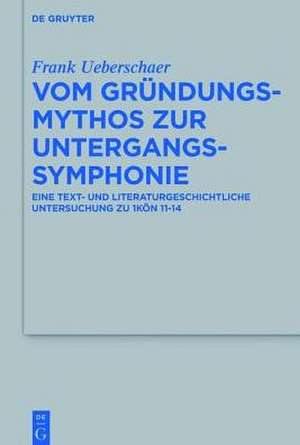 DE GRUYTER

Frank Ueberschaer

VOM GRÜNDUNGS-MYTHOS ZUR UNTERGANGS-SYMPHONIE

EINE TEXT- UND LITERATURGESCHICHTLICHE UNTERSUCHUNG ZU 1KÖN 11-14

DE G